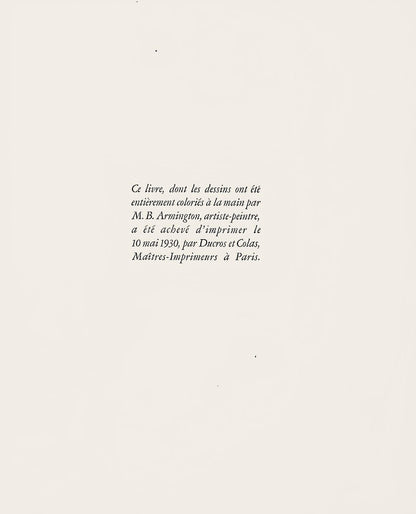 Ce livre, dont les dessins ont été entièrement coloriés à la main par M. B. Armington, artiste-peintre, a été achevé d'imprimer le 10 mai 1930, par Ducros et Colas, Maîtres-Imprimeurs à Paris.